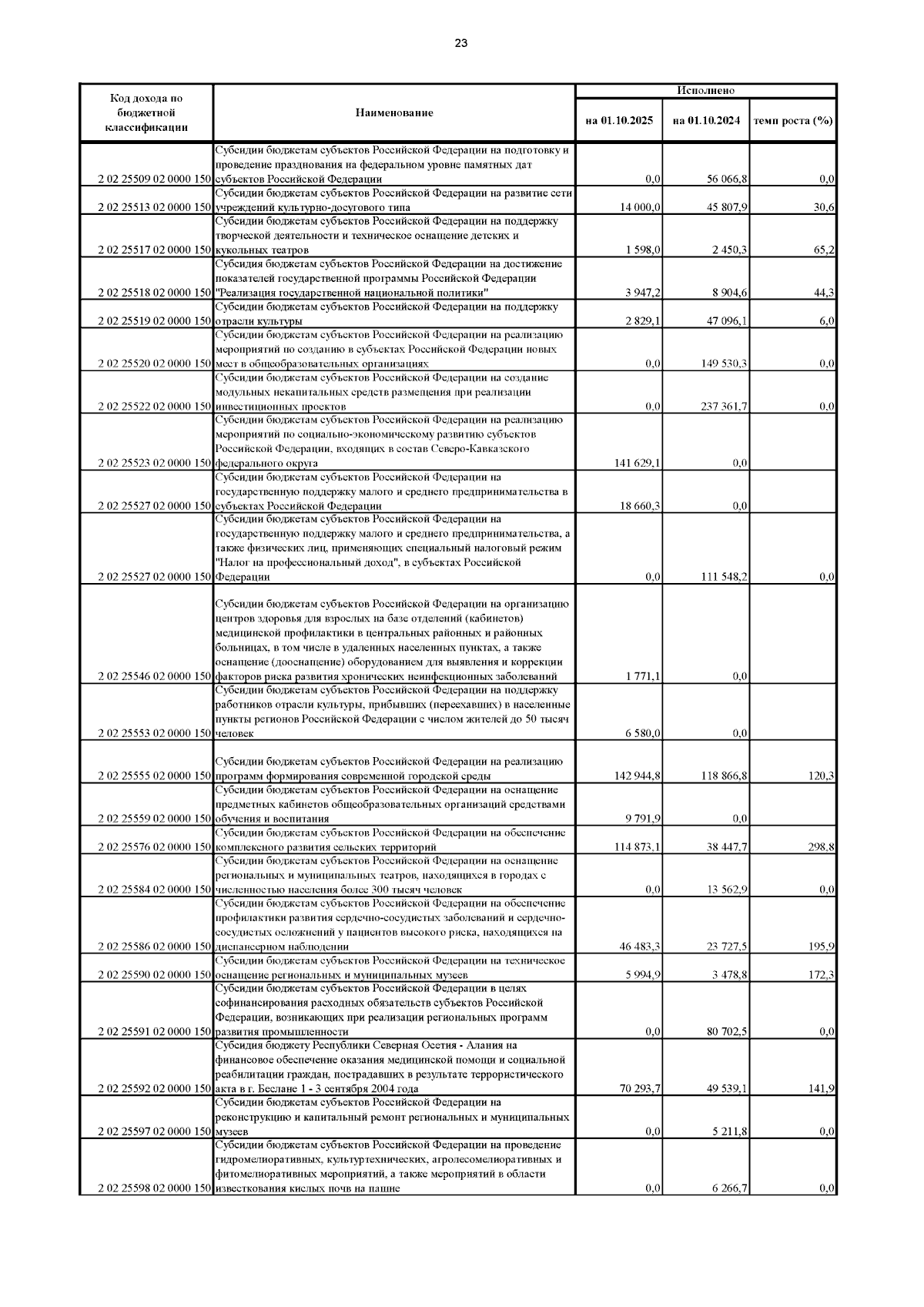 23

| Код дохода по бюджетной классификации | Наименование | Исполнено на 01.10.2025 | Исполнено на 01.10.2024 | Исполнено темп роста (%) |
|---|---|---|---|---|
| 2 02 25509 02 0000 150 | Субсидии бюджетам субъектов Российской Федерации на подготовку и проведение празднования на федеральном уровне памятных дат субъектов Российской Федерации | 0,0 | 56 066,8 | 0,0 |
| 2 02 25513 02 0000 150 | Субсидии бюджетам субъектов Российской Федерации на развитие сети учреждений культурно-досугового типа | 14 000,0 | 45 807,9 | 30,6 |
| 2 02 25517 02 0000 150 | Субсидии бюджетам субъектов Российской Федерации на поддержку творческой деятельности и техническое оснащение детских и кукольных театров | 1 598,0 | 2 450,3 | 65,2 |
| 2 02 25518 02 0000 150 | Субсидия бюджетам субъектов Российской Федерации на достижение показателей государственной программы Российской Федерации "Реализация государственной национальной политики" | 3 947,2 | 8 904,6 | 44,3 |
| 2 02 25519 02 0000 150 | Субсидии бюджетам субъектов Российской Федерации на поддержку отрасли культуры | 2 829,1 | 47 096,1 | 6,0 |
| 2 02 25520 02 0000 150 | Субсидии бюджетам субъектов Российской Федерации на реализацию мероприятий по созданию в субъектах Российской Федерации новых мест в общеобразовательных организациях | 0,0 | 149 530,3 | 0,0 |
| 2 02 25522 02 0000 150 | Субсидии бюджетам субъектов Российской Федерации на создание модульных некапитальных средств размещения при реализации инвестиционных проектов | 0,0 | 237 361,7 | 0,0 |
| 2 02 25523 02 0000 150 | Субсидии бюджетам субъектов Российской Федерации на реализацию мероприятий по социально-экономическому развитию субъектов Российской Федерации, входящих в состав Северо-Кавказского федерального округа | 141 629,1 | 0,0 | |
| 2 02 25527 02 0000 150 | Субсидии бюджетам субъектов Российской Федерации на государственную поддержку малого и среднего предпринимательства в субъектах Российской Федерации | 18 660,3 | 0,0 | |
| 2 02 25527 02 0000 150 | Субсидии бюджетам субъектов Российской Федерации на государственную поддержку малого и среднего предпринимательства, а также физических лиц, применяющих специальный налоговый режим "Налог на профессиональный доход", в субъектах Российской Федерации | 0,0 | 111 548,2 | 0,0 |
| 2 02 25546 02 0000 150 | Субсидии бюджетам субъектов Российской Федерации на организацию центров здоровья для взрослых на базе отделений (кабинетов) медицинской профилактики в центральных районных и районных больницах, в том числе в удаленных населенных пунктах, а также оснащение (дооснащение) оборудованием для выявления и коррекции факторов риска развития хронических неинфекционных заболеваний | 1 771,1 | 0,0 | |
| 2 02 25553 02 0000 150 | Субсидии бюджетам субъектов Российской Федерации на поддержку работников отрасли культуры, прибывших (переехавших) в населенные пункты регионов Российской Федерации с числом жителей до 50 тысяч человек | 6 580,0 | 0,0 | |
| 2 02 25555 02 0000 150 | Субсидии бюджетам субъектов Российской Федерации на реализацию программ формирования современной городской среды | 142 944,8 | 118 866,8 | 120,3 |
| 2 02 25559 02 0000 150 | Субсидии бюджетам субъектов Российской Федерации на оснащение предметных кабинетов общеобразовательных организаций средствами обучения и воспитания | 9 791,9 | 0,0 | |
| 2 02 25576 02 0000 150 | Субсидии бюджетам субъектов Российской Федерации на обеспечение комплексного развития сельских территорий | 114 873,1 | 38 447,7 | 298,8 |
| 2 02 25584 02 0000 150 | Субсидии бюджетам субъектов Российской Федерации на оснащение региональных и муниципальных театров, находящихся в городах с численностью населения более 300 тысяч человек | 0,0 | 13 562,9 | 0,0 |
| 2 02 25586 02 0000 150 | Субсидии бюджетам субъектов Российской Федерации на обеспечение профилактики развития сердечно-сосудистых заболеваний и сердечно-сосудистых осложнений у пациентов высокого риска, находящихся на диспансерном наблюдении | 46 483,3 | 23 727,5 | 195,9 |
| 2 02 25590 02 0000 150 | Субсидии бюджетам субъектов Российской Федерации на техническое оснащение региональных и муниципальных музеев | 5 994,9 | 3 478,8 | 172,3 |
| 2 02 25591 02 0000 150 | Субсидии бюджетам субъектов Российской Федерации в целях софинансирования расходных обязательств субъектов Российской Федерации, возникающих при реализации региональных программ развития промышленности | 0,0 | 80 702,5 | 0,0 |
| 2 02 25592 02 0000 150 | Субсидия бюджету Республики Северная Осетия - Алания на финансовое обеспечение оказания медицинской помощи и социальной реабилитации граждан, пострадавших в результате террористического акта в г. Беслане 1 - 3 сентября 2004 года | 70 293,7 | 49 539,1 | 141,9 |
| 2 02 25597 02 0000 150 | Субсидии бюджетам субъектов Российской Федерации на реконструкцию и капитальный ремонт региональных и муниципальных музеев | 0,0 | 5 211,8 | 0,0 |
| 2 02 25598 02 0000 150 | Субсидии бюджетам субъектов Российской Федерации на проведение гидромелиоративных, культуртехнических, агролесомелиоративных и фитомелиоративных мероприятий, а также мероприятий в области известкования кислых почв на пашне | 0,0 | 6 266,7 | 0,0 |